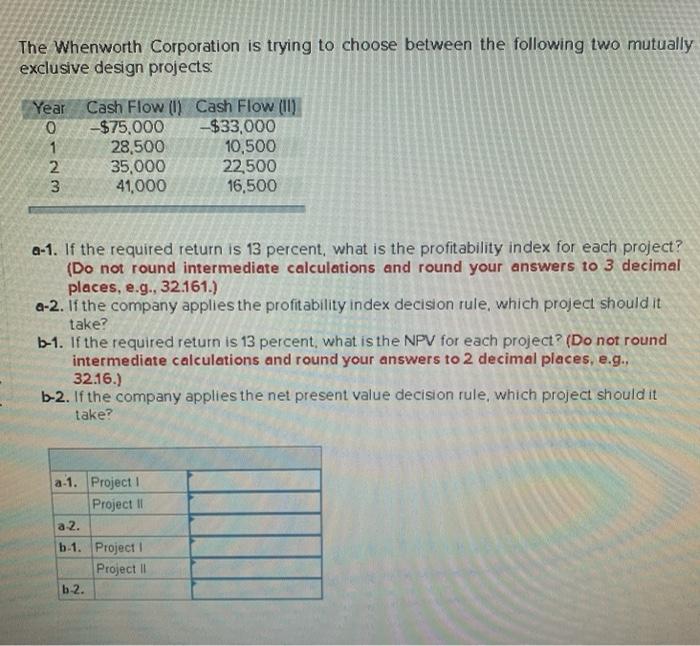 The Whenworth Corporation is trying to choose between the following two mutually exclusive design projects:

| Year | Cash Flow (I) | Cash Flow (II) |
|---|---|---|
| 0 | –$75,000 | –$33,000 |
| 1 | 28,500 | 10,500 |
| 2 | 35,000 | 22,500 |
| 3 | 41,000 | 16,500 |

a-1. If the required return is 13 percent, what is the profitability index for each project? (Do not round intermediate calculations and round your answers to 3 decimal places, e.g., 32.161.)

a-2. If the company applies the profitability index decision rule, which project should it take?

b-1. If the required return is 13 percent, what is the NPV for each project? (Do not round intermediate calculations and round your answers to 2 decimal places, e.g., 32.16.)

b-2. If the company applies the net present value decision rule, which project should it take?

| | | |
|---|---|---|
| a-1. | Project I | |
| | Project II | |
| a-2. | | |
| b-1. | Project I | |
| | Project II | |
| b-2. | | |